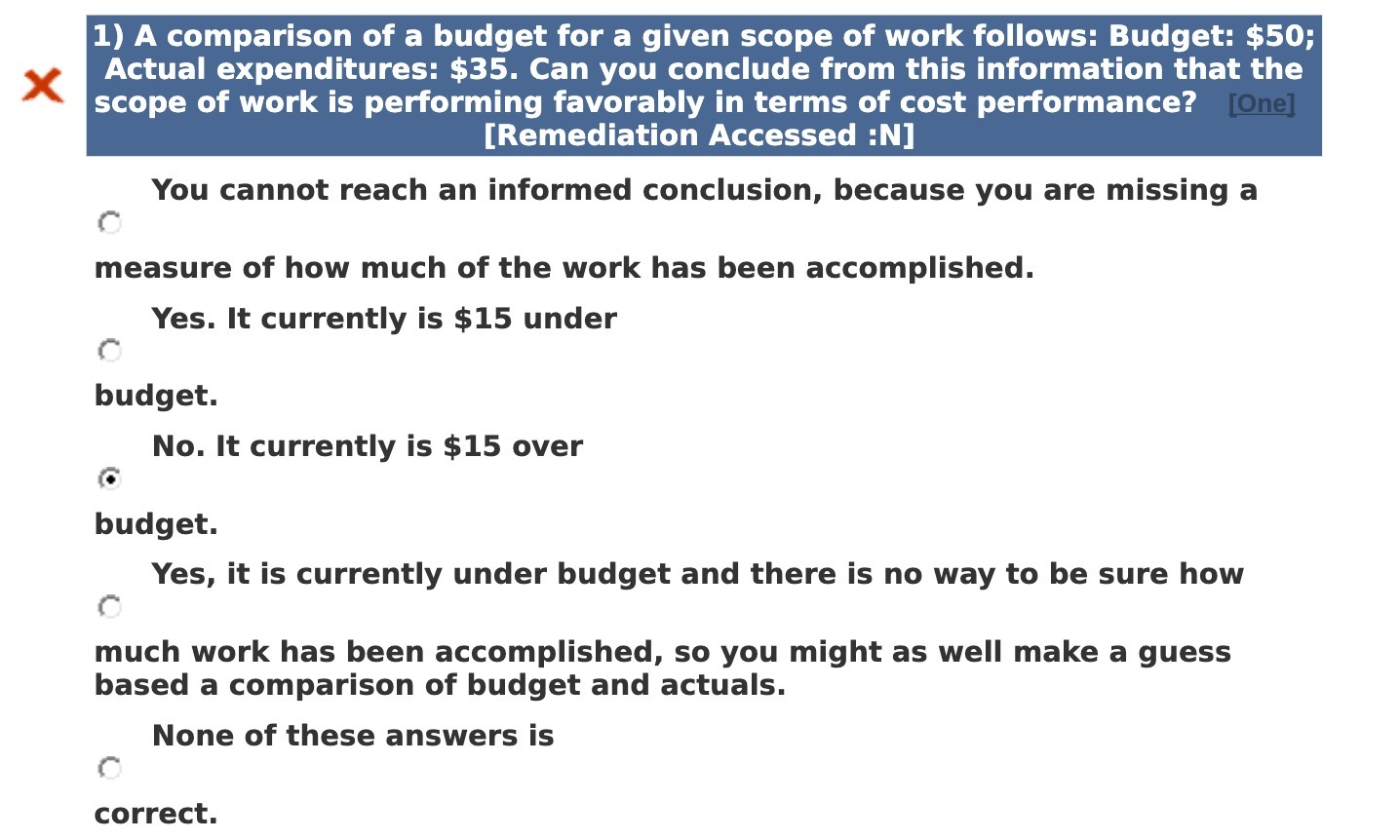 1) A comparison of a budget for a given scope of work follows: Budget: \$50; Actual expenditures: \$35. Can you conclude from this information that the scope of work is performing favorably in terms of cost performance? [One] [Remediation Accessed :N]

You cannot reach an informed conclusion, because you are missing a measure of how much of the work has been accomplished.

Yes. It currently is \$15 under budget.

No. It currently is \$15 over budget.

Yes, it is currently under budget and there is no way to be sure how much work has been accomplished, so you might as well make a guess based a comparison of budget and actuals.

None of these answers is correct.